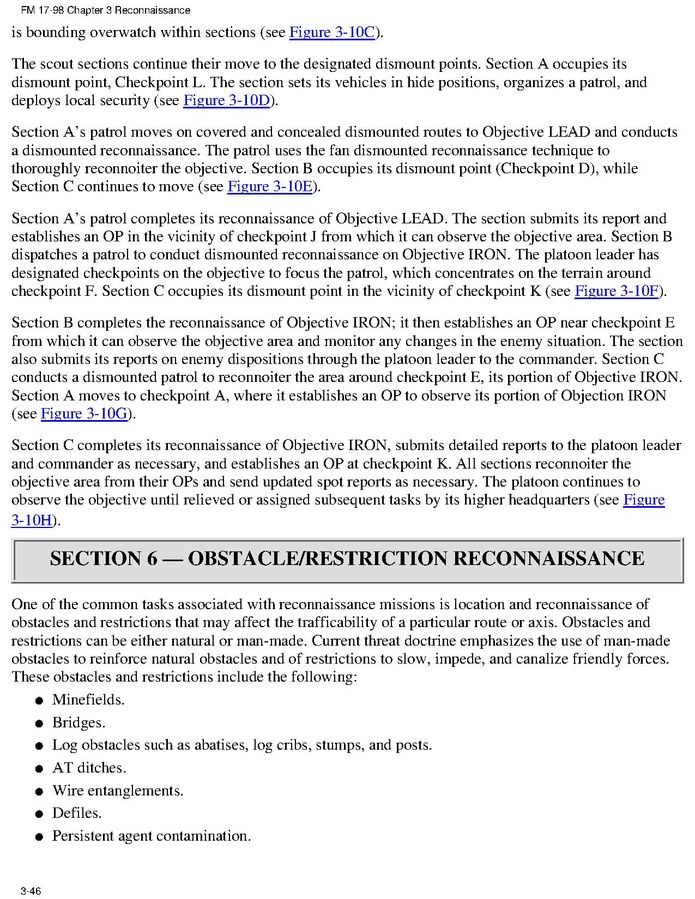 FM 17-98 Chapter 3 Reconnaissance

is bounding overwatch within sections (see Figure 3-10C).

The scout sections continue their move to the designated dismount points. Section A occupies its dismount point, Checkpoint L. The section sets its vehicles in hide positions, organizes a patrol, and deploys local security (see Figure 3-10D).

Section A's patrol moves on covered and concealed dismounted routes to Objective LEAD and conducts a dismounted reconnaissance. The patrol uses the fan dismounted reconnaissance technique to thoroughly reconnoiter the objective. Section B occupies its dismount point (Checkpoint D), while Section C continues to move (see Figure 3-10E).

Section A's patrol completes its reconnaissance of Objective LEAD. The section submits its report and establishes an OP in the vicinity of checkpoint J from which it can observe the objective area. Section B dispatches a patrol to conduct dismounted reconnaissance on Objective IRON. The platoon leader has designated checkpoints on the objective to focus the patrol, which concentrates on the terrain around checkpoint F. Section C occupies its dismount point in the vicinity of checkpoint K (see Figure 3-10F).

Section B completes the reconnaissance of Objective IRON; it then establishes an OP near checkpoint E from which it can observe the objective area and monitor any changes in the enemy situation. The section also submits its reports on enemy dispositions through the platoon leader to the commander. Section C conducts a dismounted patrol to reconnoiter the area around checkpoint E, its portion of Objective IRON. Section A moves to checkpoint A, where it establishes an OP to observe its portion of Objection IRON (see Figure 3-10G).

Section C completes its reconnaissance of Objective IRON, submits detailed reports to the platoon leader and commander as necessary, and establishes an OP at checkpoint K. All sections reconnoiter the objective area from their OPs and send updated spot reports as necessary. The platoon continues to observe the objective until relieved or assigned subsequent tasks by its higher headquarters (see Figure 3-10H).

SECTION 6 — OBSTACLE/RESTRICTION RECONNAISSANCE

One of the common tasks associated with reconnaissance missions is location and reconnaissance of obstacles and restrictions that may affect the trafficability of a particular route or axis. Obstacles and restrictions can be either natural or man-made. Current threat doctrine emphasizes the use of man-made obstacles to reinforce natural obstacles and of restrictions to slow, impede, and canalize friendly forces. These obstacles and restrictions include the following:

● Minefields.
● Bridges.
● Log obstacles such as abatises, log cribs, stumps, and posts.
● AT ditches.
● Wire entanglements.
● Defiles.
● Persistent agent contamination.

3-46